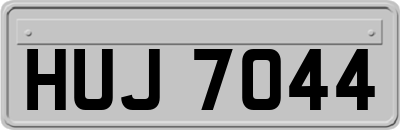 HUJ 7044